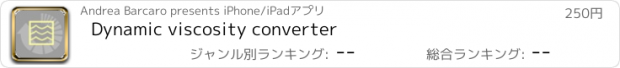 Andrea Barcaro presents iPhone/iPadアプリ

250円

Dynamic viscosity converter

ジャンル別ランキング: --

総合ランキング: --